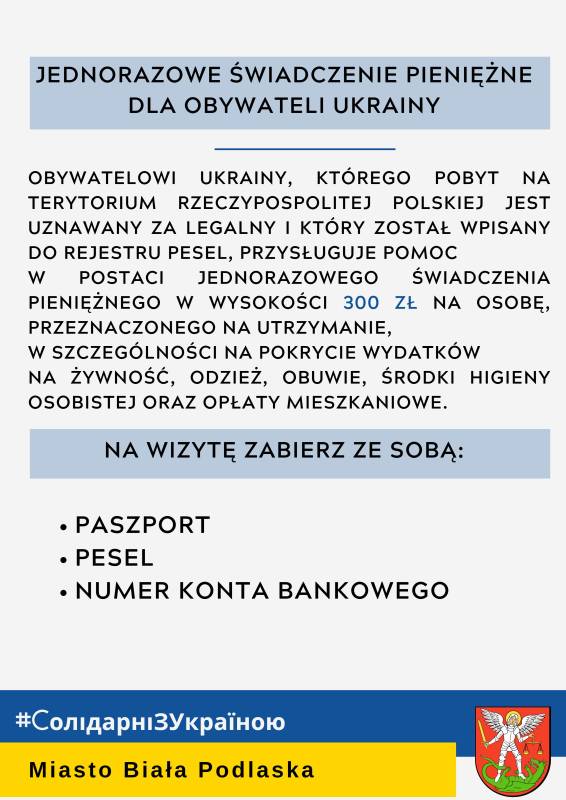 JEDNORAZOWE ŚWIADCZENIE PIENIĘŻNE DLA OBYWATELI UKRAINY

OBYWATELOWI UKRAINY, KTÓREGO POBYT NA TERYTORIUM RZECZYPOSPOLITEJ POLSKIEJ JEST UZNAWANY ZA LEGALNY I KTÓRY ZOSTAŁ WPISANY DO REJESTRU PESEL, PRZYSŁUGUJE POMOC W POSTACI JEDNORAZOWEGO ŚWIADCZENIA PIENIĘŻNEGO W WYSOKOŚCI 300 ZŁ NA OSOBĘ, PRZEZNACZONEGO NA UTRZYMANIE, W SZCZEGÓLNOŚCI NA POKRYCIE WYDATKÓW NA ŻYWNOŚĆ, ODZIEŻ, OBUWIE, ŚRODKI HIGIENY OSOBISTEJ ORAZ OPŁATY MIESZKANIOWE.

NA WIZYTĘ ZABIERZ ZE SOBĄ:

• PASZPORT
• PESEL
• NUMER KONTA BANKOWEGO

#СолідарніЗУкраїною

Miasto Biała Podlaska